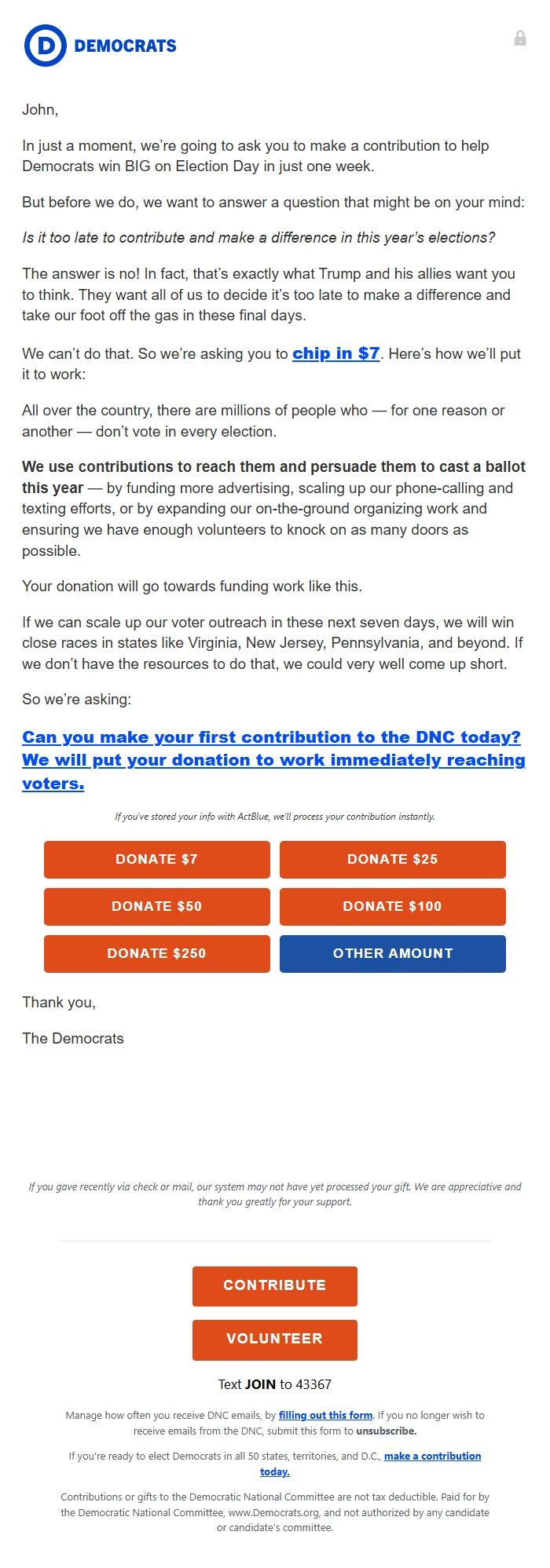 D DEMOCRATS

John,

In just a moment, we're going to ask you to make a contribution to help Democrats win BIG on Election Day in just one week.

But before we do, we want to answer a question that might be on your mind:

Is it too late to contribute and make a difference in this year's elections?

The answer is no! In fact, that's exactly what Trump and his allies want you to think. They want all of us to decide it's too late to make a difference and take our foot off the gas in these final days.

We can't do that. So we're asking you to chip in $7. Here's how we'll put it to work:

All over the country, there are millions of people who — for one reason or another — don't vote in every election.

We use contributions to reach them and persuade them to cast a ballot this year — by funding more advertising, scaling up our phone-calling and texting efforts, or by expanding our on-the-ground organizing work and ensuring we have enough volunteers to knock on as many doors as possible.

Your donation will go towards funding work like this.

If we can scale up our voter outreach in these next seven days, we will win close races in states like Virginia, New Jersey, Pennsylvania, and beyond. If we don't have the resources to do that, we could very well come up short.

So we're asking:

Can you make your first contribution to the DNC today? We will put your donation to work immediately reaching voters.

If you've stored your info with ActBlue, we'll process your contribution instantly.

DONATE $7
DONATE $25
DONATE $50
DONATE $100
DONATE $250
OTHER AMOUNT

Thank you,

The Democrats

If you gave recently via check or mail, our system may not have yet processed your gift. We are appreciative and thank you greatly for your support.

CONTRIBUTE

VOLUNTEER

Text JOIN to 43367

Manage how often you receive DNC emails, by filling out this form. If you no longer wish to receive emails from the DNC, submit this form to unsubscribe.

If you're ready to elect Democrats in all 50 states, territories, and D.C., make a contribution today.

Contributions or gifts to the Democratic National Committee are not tax deductible. Paid for by the Democratic National Committee, www.Democrats.org, and not authorized by any candidate or candidate's committee.